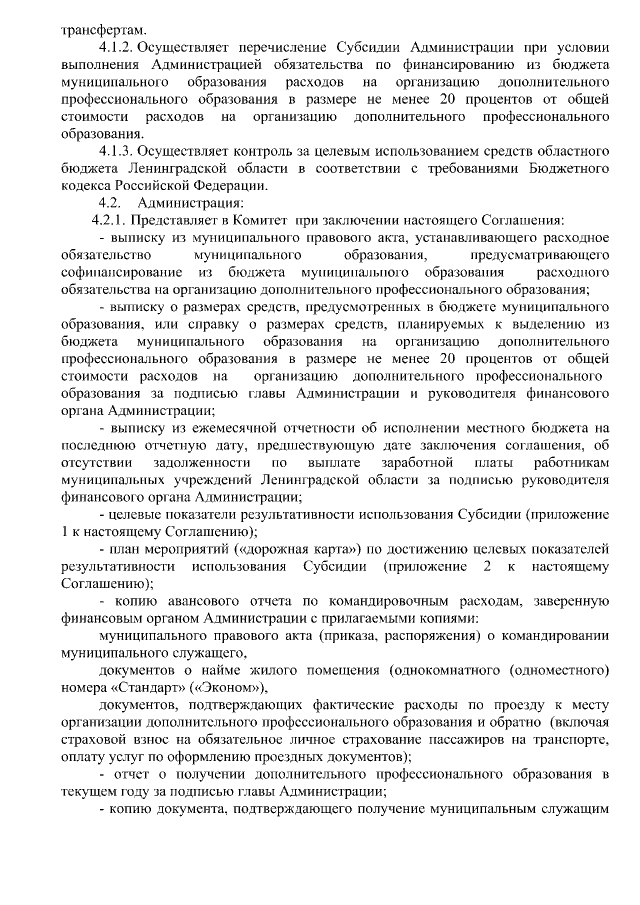 трансфертам.

4.1.2. Осуществляет перечисление Субсидии Администрации при условии выполнения Администрацией обязательства по финансированию из бюджета муниципального образования расходов на организацию дополнительного профессионального образования в размере не менее 20 процентов от общей стоимости расходов на организацию дополнительного профессионального образования.

4.1.3. Осуществляет контроль за целевым использованием средств областного бюджета Ленинградской области в соответствии с требованиями Бюджетного кодекса Российской Федерации.

4.2. Администрация:

4.2.1. Представляет в Комитет при заключении настоящего Соглашения:

- выписку из муниципального правового акта, устанавливающего расходное обязательство муниципального образования, предусматривающего софинансирование из бюджета муниципального образования расходного обязательства на организацию дополнительного профессионального образования;

- выписку о размерах средств, предусмотренных в бюджете муниципального образования, или справку о размерах средств, планируемых к выделению из бюджета муниципального образования на организацию дополнительного профессионального образования в размере не менее 20 процентов от общей стоимости расходов на организацию дополнительного профессионального образования за подписью главы Администрации и руководителя финансового органа Администрации;

- выписку из ежемесячной отчетности об исполнении местного бюджета на последнюю отчетную дату, предшествующую дате заключения соглашения, об отсутствии задолженности по выплате заработной платы работникам муниципальных учреждений Ленинградской области за подписью руководителя финансового органа Администрации;

- целевые показатели результативности использования Субсидии (приложение 1 к настоящему Соглашению);

- план мероприятий («дорожная карта») по достижению целевых показателей результативности использования Субсидии (приложение 2 к настоящему Соглашению);

- копию авансового отчета по командировочным расходам, заверенную финансовым органом Администрации с прилагаемыми копиями:

муниципального правового акта (приказа, распоряжения) о командировании муниципального служащего,

документов о найме жилого помещения (однокомнатного (одноместного) номера «Стандарт» («Эконом»),

документов, подтверждающих фактические расходы по проезду к месту организации дополнительного профессионального образования и обратно (включая страховой взнос на обязательное личное страхование пассажиров на транспорте, оплату услуг по оформлению проездных документов);

- отчет о получении дополнительного профессионального образования в текущем году за подписью главы Администрации;

- копию документа, подтверждающего получение муниципальным служащим